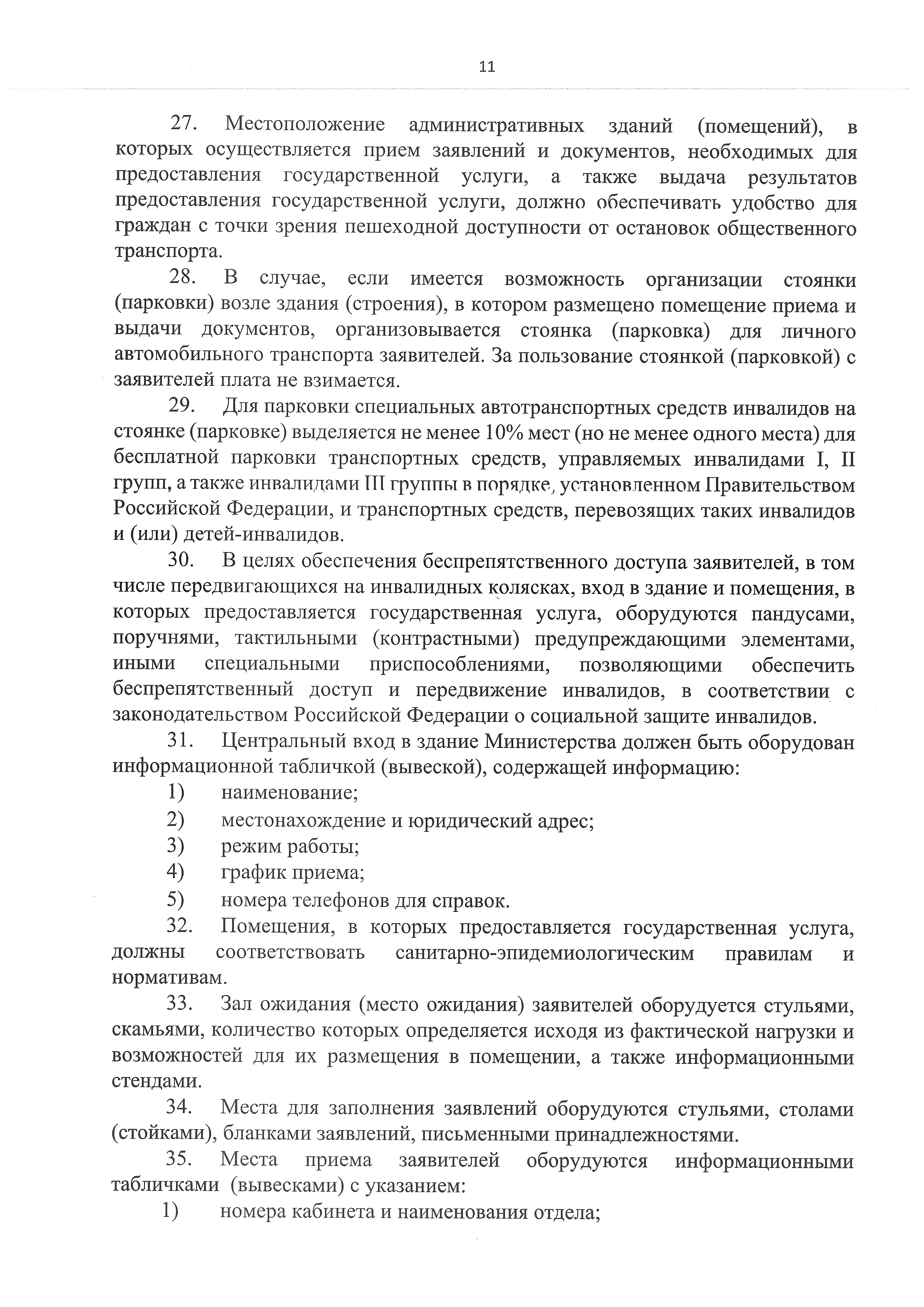 11

27. Местоположение административных зданий (помещений), в которых осуществляется прием заявлений и документов, необходимых для предоставления государственной услуги, а также выдача результатов предоставления государственной услуги, должно обеспечивать удобство для граждан с точки зрения пешеходной доступности от остановок общественного транспорта.

28. В случае, если имеется возможность организации стоянки (парковки) возле здания (строения), в котором размещено помещение приема и выдачи документов, организовывается стоянка (парковка) для личного автомобильного транспорта заявителей. За пользование стоянкой (парковкой) с заявителей плата не взимается.

29. Для парковки специальных автотранспортных средств инвалидов на стоянке (парковке) выделяется не менее 10% мест (но не менее одного места) для бесплатной парковки транспортных средств, управляемых инвалидами I, II групп, а также инвалидами III группы в порядке, установленном Правительством Российской Федерации, и транспортных средств, перевозящих таких инвалидов и (или) детей-инвалидов.

30. В целях обеспечения беспрепятственного доступа заявителей, в том числе передвигающихся на инвалидных колясках, вход в здание и помещения, в которых предоставляется государственная услуга, оборудуются пандусами, поручнями, тактильными (контрастными) предупреждающими элементами, иными специальными приспособлениями, позволяющими обеспечить беспрепятственный доступ и передвижение инвалидов, в соответствии с законодательством Российской Федерации о социальной защите инвалидов.

31. Центральный вход в здание Министерства должен быть оборудован информационной табличкой (вывеской), содержащей информацию:
1) наименование;
2) местонахождение и юридический адрес;
3) режим работы;
4) график приема;
5) номера телефонов для справок.

32. Помещения, в которых предоставляется государственная услуга, должны соответствовать санитарно-эпидемиологическим правилам и нормативам.

33. Зал ожидания (место ожидания) заявителей оборудуется стульями, скамьями, количество которых определяется исходя из фактической нагрузки и возможностей для их размещения в помещении, а также информационными стендами.

34. Места для заполнения заявлений оборудуются стульями, столами (стойками), бланками заявлений, письменными принадлежностями.

35. Места приема заявителей оборудуются информационными табличками (вывесками) с указанием:
1) номера кабинета и наименования отдела;